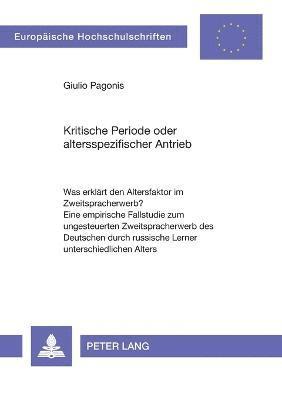 Europäische Hochschulschriften

Giulio Pagonis

Kritische Periode oder altersspezifischer Antrieb

Was erklärt den Altersfaktor im Zweitspracherwerb?
Eine empirische Fallstudie zum ungesteuerten Zweitspracherwerb des Deutschen durch russische Lerner unterschiedlichen Alters

PETER LANG